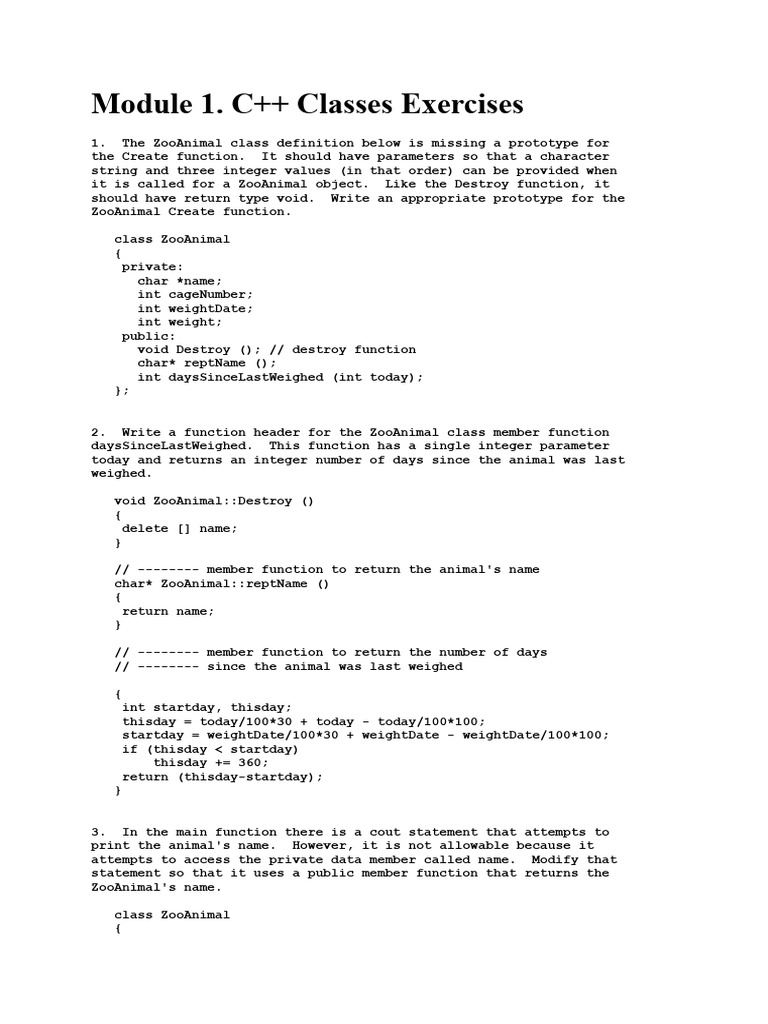 Module 1. C++ Classes Exercises

1. The ZooAnimal class definition below is missing a prototype for the Create function. It should have parameters so that a character string and three integer values (in that order) can be provided when it is called for a ZooAnimal object. Like the Destroy function, it should have return type void. Write an appropriate prototype for the ZooAnimal Create function.

class ZooAnimal
{
 private:
   char *name;
   int cageNumber;
   int weightDate;
   int weight;
 public:
   void Destroy (); // destroy function
   char* reptName ();
   int daysSinceLastWeighed (int today);
};

2. Write a function header for the ZooAnimal class member function daysSinceLastWeighed. This function has a single integer parameter today and returns an integer number of days since the animal was last weighed.

void ZooAnimal::Destroy ()
{
 delete [] name;
}

// -------- member function to return the animal's name
char* ZooAnimal::reptName ()
{
 return name;
}

// -------- member function to return the number of days
// -------- since the animal was last weighed

{
 int startday, thisday;
 thisday = today/100*30 + today - today/100*100;
 startday = weightDate/100*30 + weightDate - weightDate/100*100;
 if (thisday < startday)
     thisday += 360;
 return (thisday-startday);
}

3. In the main function there is a cout statement that attempts to print the animal's name. However, it is not allowable because it attempts to access the private data member called name. Modify that statement so that it uses a public member function that returns the ZooAnimal's name.

class ZooAnimal
{